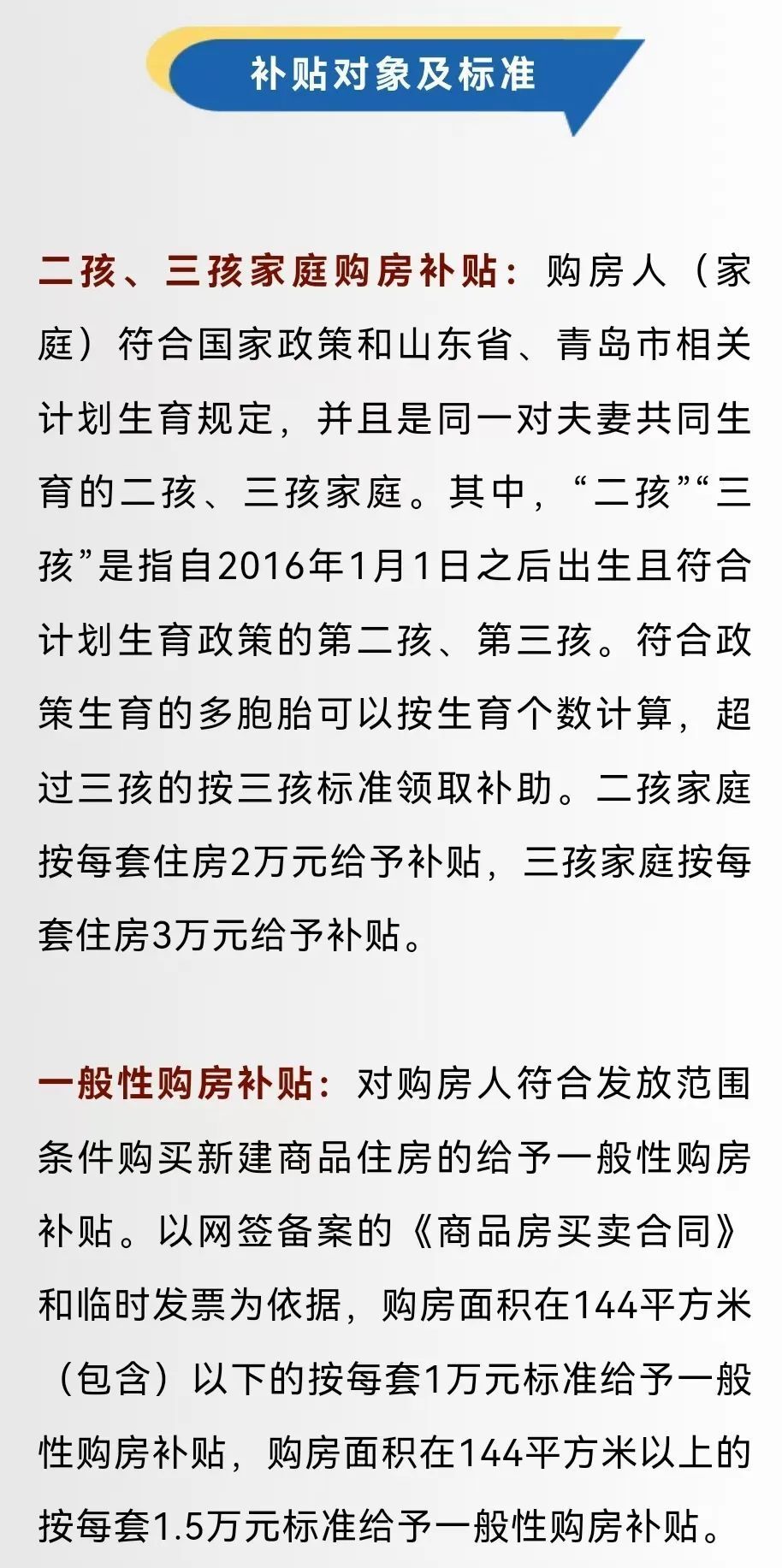 补贴对象及标准

二孩、三孩家庭购房补贴：购房人（家庭）符合国家政策和山东省、青岛市相关计划生育规定，并且是同一对夫妻共同生育的二孩、三孩家庭。其中，“二孩”“三孩”是指自2016年1月1日之后出生且符合计划生育政策的第二孩、第三孩。符合政策生育的多胞胎可以按生育个数计算，超过三孩的按三孩标准领取补助。二孩家庭按每套住房2万元给予补贴，三孩家庭按每套住房3万元给予补贴。

一般性购房补贴：对购房人符合发放范围条件购买新建商品住房的给予一般性购房补贴。以网签备案的《商品房买卖合同》和临时发票为依据，购房面积在144平方米（包含）以下的按每套1万元标准给予一般性购房补贴，购房面积在144平方米以上的按每套1.5万元标准给予一般性购房补贴。